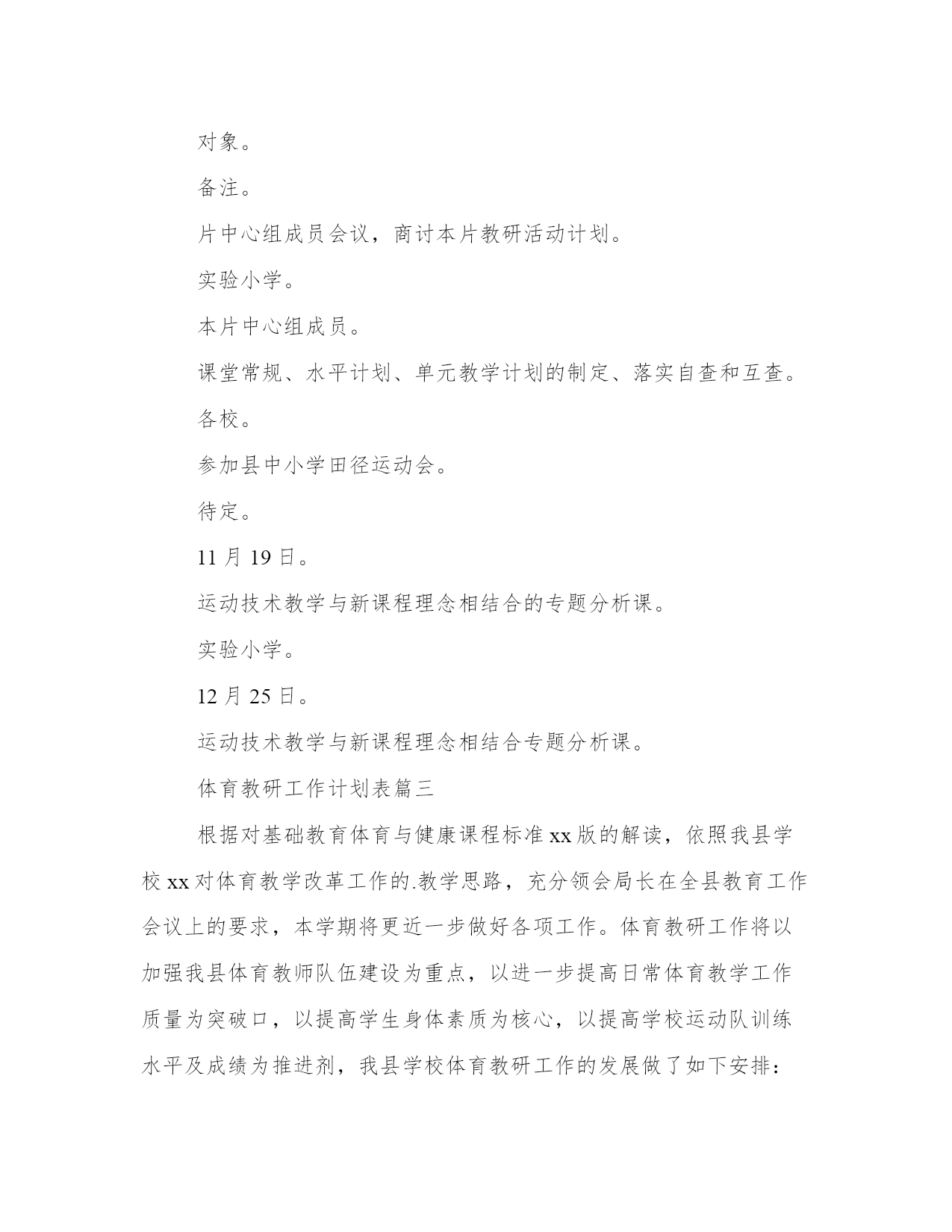 对象。

备注。

片中心组成员会议，商讨本片教研活动计划。

实验小学。

本片中心组成员。

课堂常规、水平计划、单元教学计划的制定、落实自查和互查。

各校。

参加县中小学田径运动会。

待定。

11 月 19 日。

运动技术教学与新课程理念相结合的专题分析课。

实验小学。

12 月 25 日。

运动技术教学与新课程理念相结合专题分析课。

体育教研工作计划表篇三

根据对基础教育体育与健康课程标准 xx 版的解读，依照我县学校 xx 对体育教学改革工作的.教学思路，充分领会局长在全县教育工作会议上的要求，本学期将更近一步做好各项工作。体育教研工作将以加强我县体育教师队伍建设为重点，以进一步提高日常体育教学工作质量为突破口，以提高学生身体素质为核心，以提高学校运动队训练水平及成绩为推进剂，我县学校体育教研工作的发展做了如下安排：